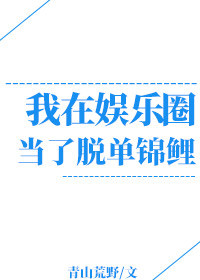 我在娱乐圈
当了脱单锦鲤

青山荒野/文